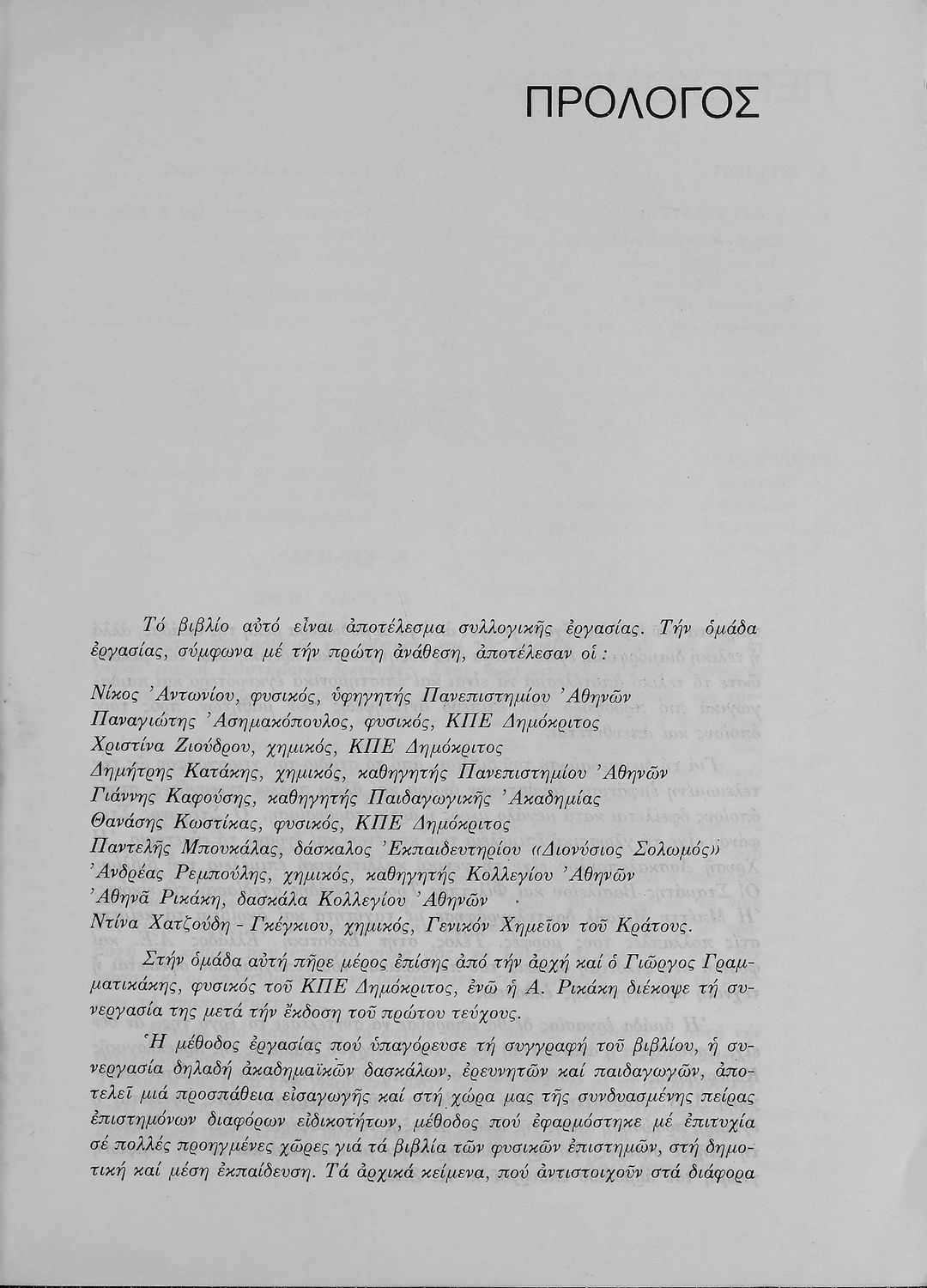 ΠΡΟΛΟΓΟΣ

Τό βιβλίο αὐτό εἶναι ἀποτέλεσμα συλλογικῆς ἐργασίας. Τήν ὁμάδα ἐργασίας, σύμφωνα μέ τήν πρώτη ἀνάθεση, ἀποτέλεσαν οἱ :

Νίκος Ἀντωνίου, φυσικός, ὑφηγητής Πανεπιστημίου Ἀθηνῶν
Παναγιώτης Ἀσημακόπουλος, φυσικός, ΚΠΕ Δημόκριτος
Χριστίνα Ζιούδρου, χημικός, ΚΠΕ Δημόκριτος
Δημήτρης Κατάκης, χημικός, καθηγητής Πανεπιστημίου Ἀθηνῶν
Γιάννης Καφούσης, καθηγητής Παιδαγωγικῆς Ἀκαδημίας
Θανάσης Κωστίκας, φυσικός, ΚΠΕ Δημόκριτος
Παντελῆς Μπουκάλας, δάσκαλος Ἐκπαιδευτηρίου «Διονύσιος Σολωμός»
Ἀνδρέας Ρεμπούλης, χημικός, καθηγητής Κολλεγίου Ἀθηνῶν
Ἀθηνᾶ Ρικάκη, δασκάλα Κολλεγίου Ἀθηνῶν
Ντίνα Χατζούδη - Γκέγκιου, χημικός, Γενικόν Χημεῖον τοῦ Κράτους.

Στήν ὁμάδα αὐτή πῆρε μέρος ἐπίσης ἀπό τήν ἀρχή καί ὁ Γιῶργος Γραμματικάκης, φυσικός τοῦ ΚΠΕ Δημόκριτος, ἐνῶ ἡ Α. Ρικάκη διέκοψε τή συνεργασία της μετά τήν ἔκδοση τοῦ πρώτου τεύχους.

Ἡ μέθοδος ἐργασίας πού ὑπαγόρευσε τή συγγραφή τοῦ βιβλίου, ἡ συνεργασία δηλαδή ἀκαδημαϊκῶν δασκάλων, ἐρευνητῶν καί παιδαγωγῶν, ἀποτελεῖ μιά προσπάθεια εἰσαγωγῆς καί στή χώρα μας τῆς συνδυασμένης πείρας ἐπιστημόνων διαφόρων εἰδικοτήτων, μέθοδος πού ἐφαρμόστηκε μέ ἐπιτυχία σέ πολλές προηγμένες χῶρες γιά τά βιβλία τῶν φυσικῶν ἐπιστημῶν, στή δημοτική καί μέση ἐκπαίδευση. Τά ἀρχικά κείμενα, πού ἀντιστοιχοῦν στά διάφορα